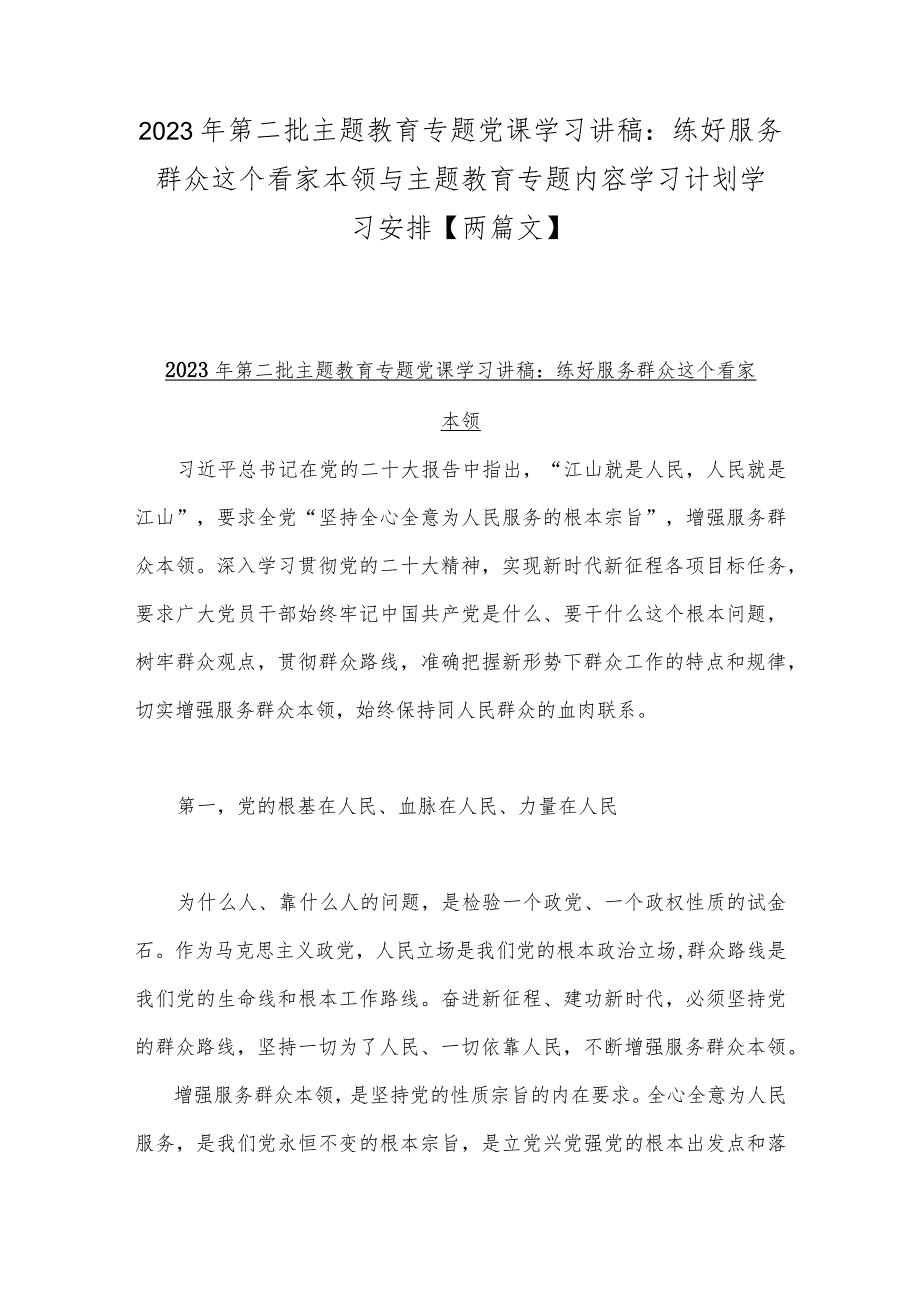 2023年第二批主题教育专题党课学习讲稿：练好服务群众这个看家本领与主题教育专题内容学习计划学习安排【两篇文】

2023年第二批主题教育专题党课学习讲稿：练好服务群众这个看家本领

习近平总书记在党的二十大报告中指出，“江山就是人民，人民就是江山”，要求全党“坚持全心全意为人民服务的根本宗旨”，增强服务群众本领。深入学习贯彻党的二十大精神，实现新时代新征程各项目标任务，要求广大党员干部始终牢记中国共产党是什么、要干什么这个根本问题，树牢群众观点，贯彻群众路线，准确把握新形势下群众工作的特点和规律，切实增强服务群众本领，始终保持同人民群众的血肉联系。

第一，党的根基在人民、血脉在人民、力量在人民

为什么人、靠什么人的问题，是检验一个政党、一个政权性质的试金石。作为马克思主义政党，人民立场是我们党的根本政治立场,群众路线是我们党的生命线和根本工作路线。奋进新征程、建功新时代，必须坚持党的群众路线，坚持一切为了人民、一切依靠人民，不断增强服务群众本领。

增强服务群众本领，是坚持党的性质宗旨的内在要求。全心全意为人民服务，是我们党永恒不变的根本宗旨，是立党兴党强党的根本出发点和落